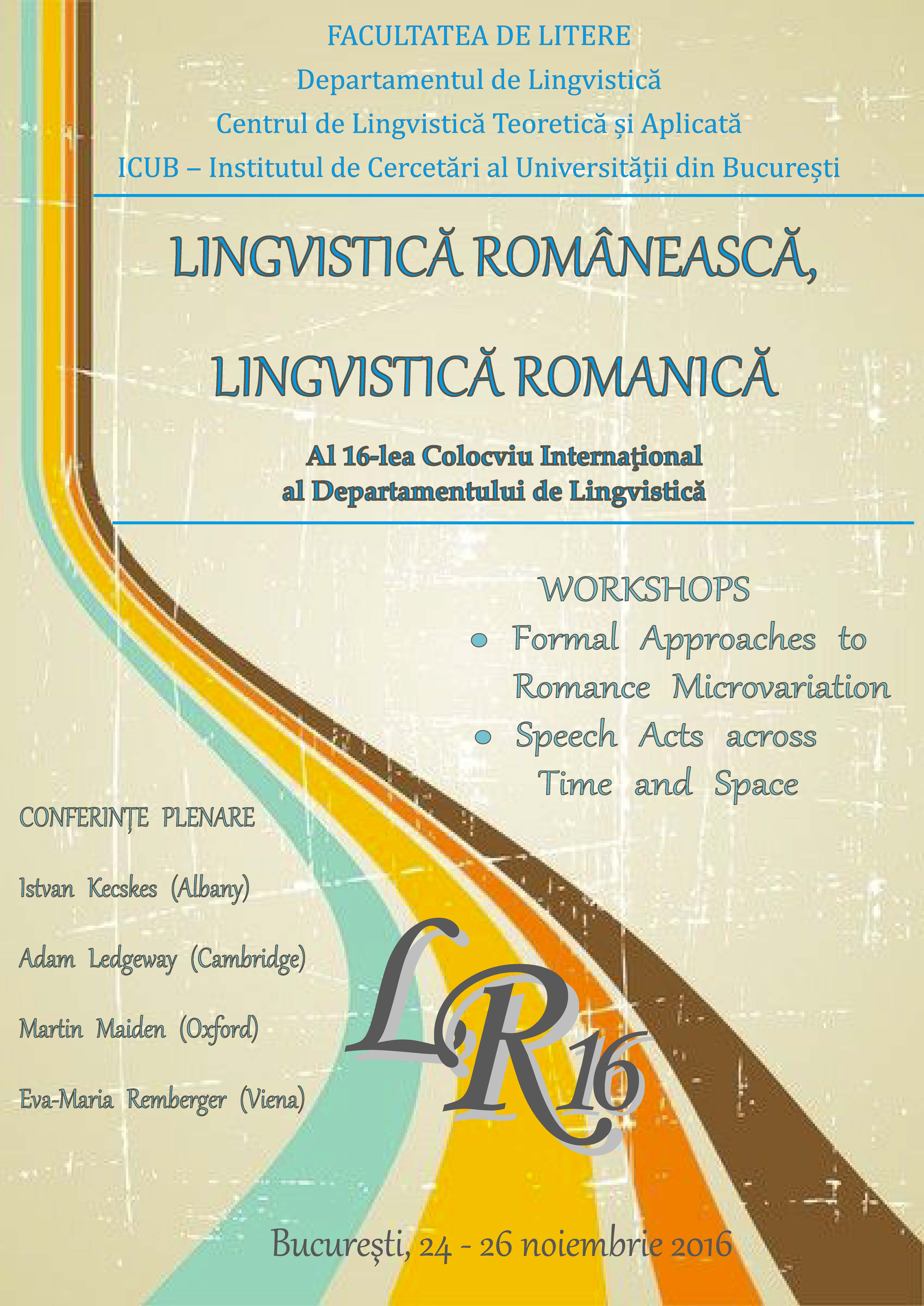 FACULTATEA DE LITERE

Departamentul de Lingvistică

Centrul de Lingvistică Teoretică și Aplicată

ICUB – Institutul de Cercetări al Universității din București

LINGVISTICĂ ROMÂNEASCĂ,

LINGVISTICĂ ROMANICĂ

Al 16-lea Colocviu Internaţional
al Departamentului de Lingvistică

WORKSHOPS
• Formal Approaches to Romance Microvariation
• Speech Acts across Time and Space

CONFERINȚE PLENARE

Istvan Kecskes (Albany)

Adam Ledgeway (Cambridge)

Martin Maiden (Oxford)

Eva-Maria Remberger (Viena)

LR16

București, 24 - 26 noiembrie 2016